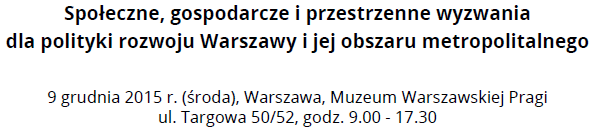 Społeczne, gospodarcze i przestrzenne wyzwania dla polityki rozwoju Warszawy i jej obszaru metropolitalnego

9 grudnia 2015 r. (środa), Warszawa, Muzeum Warszawskiej Pragi
ul. Targowa 50/52, godz. 9.00 - 17.30